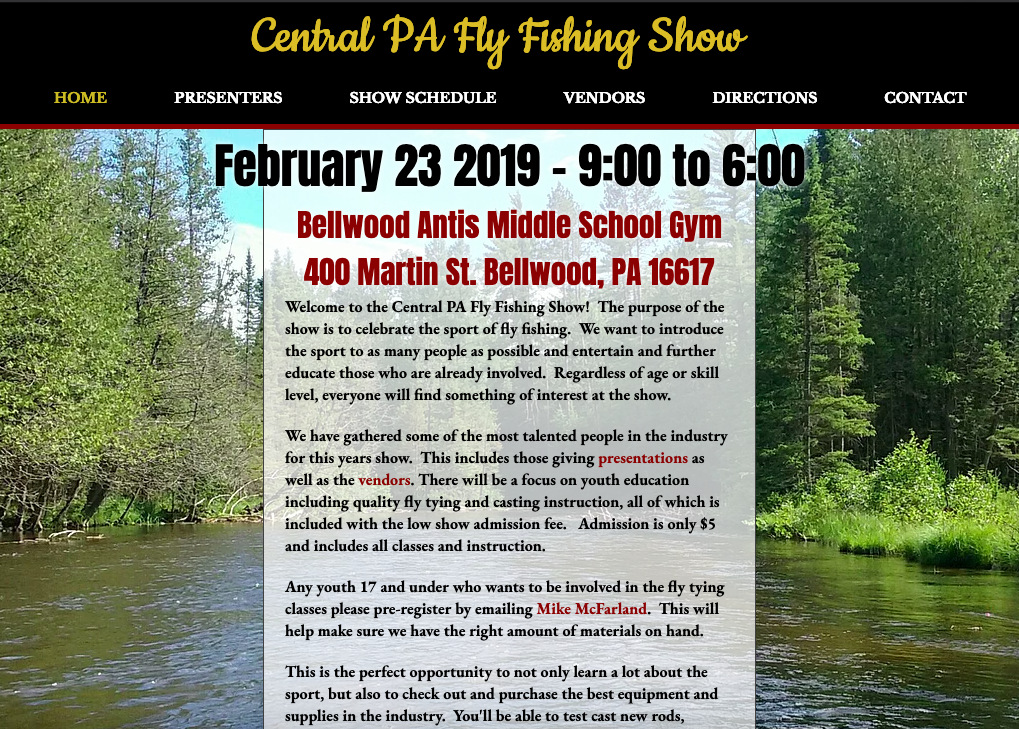 Central PA Fly Fishing Show

HOME PRESENTERS SHOW SCHEDULE VENDORS DIRECTIONS CONTACT

February 23 2019 - 9:00 to 6:00

Bellwood Antis Middle School Gym
400 Martin St. Bellwood, PA 16617

Welcome to the Central PA Fly Fishing Show! The purpose of the show is to celebrate the sport of fly fishing. We want to introduce the sport to as many people as possible and entertain and further educate those who are already involved. Regardless of age or skill level, everyone will find something of interest at the show.

We have gathered some of the most talented people in the industry for this years show. This includes those giving presentations as well as the vendors. There will be a focus on youth education including quality fly tying and casting instruction, all of which is included with the low show admission fee. Admission is only $5 and includes all classes and instruction.

Any youth 17 and under who wants to be involved in the fly tying classes please pre-register by emailing Mike McFarland. This will help make sure we have the right amount of materials on hand.

This is the perfect opportunity to not only learn a lot about the sport, but also to check out and purchase the best equipment and supplies in the industry. You'll be able to test cast new rods,